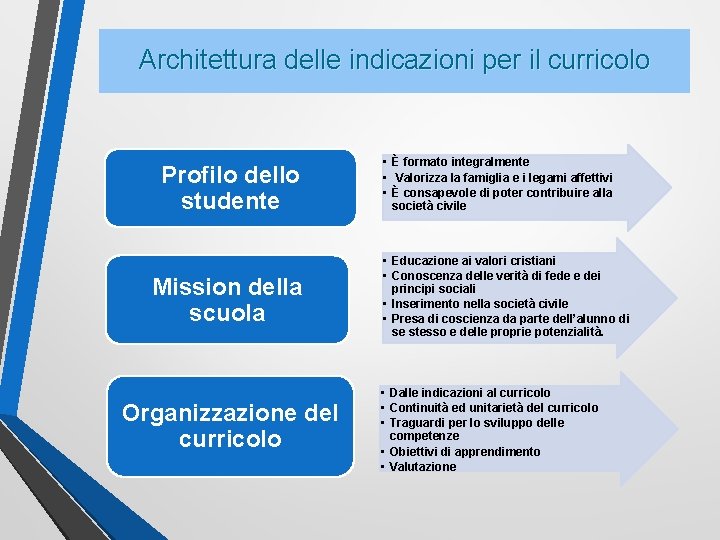 Architettura delle indicazioni per il curricolo

Profilo dello studente

• È formato integralmente
• Valorizza la famiglia e i legami affettivi
• È consapevole di poter contribuire alla società civile

Mission della scuola

• Educazione ai valori cristiani
• Conoscenza delle verità di fede e dei principi sociali
• Inserimento nella società civile
• Presa di coscienza da parte dell'alunno di se stesso e delle proprie potenzialità.

Organizzazione del curricolo

• Dalle indicazioni al curricolo
• Continuità ed unitarietà del curricolo
• Traguardi per lo sviluppo delle competenze
• Obiettivi di apprendimento
• Valutazione